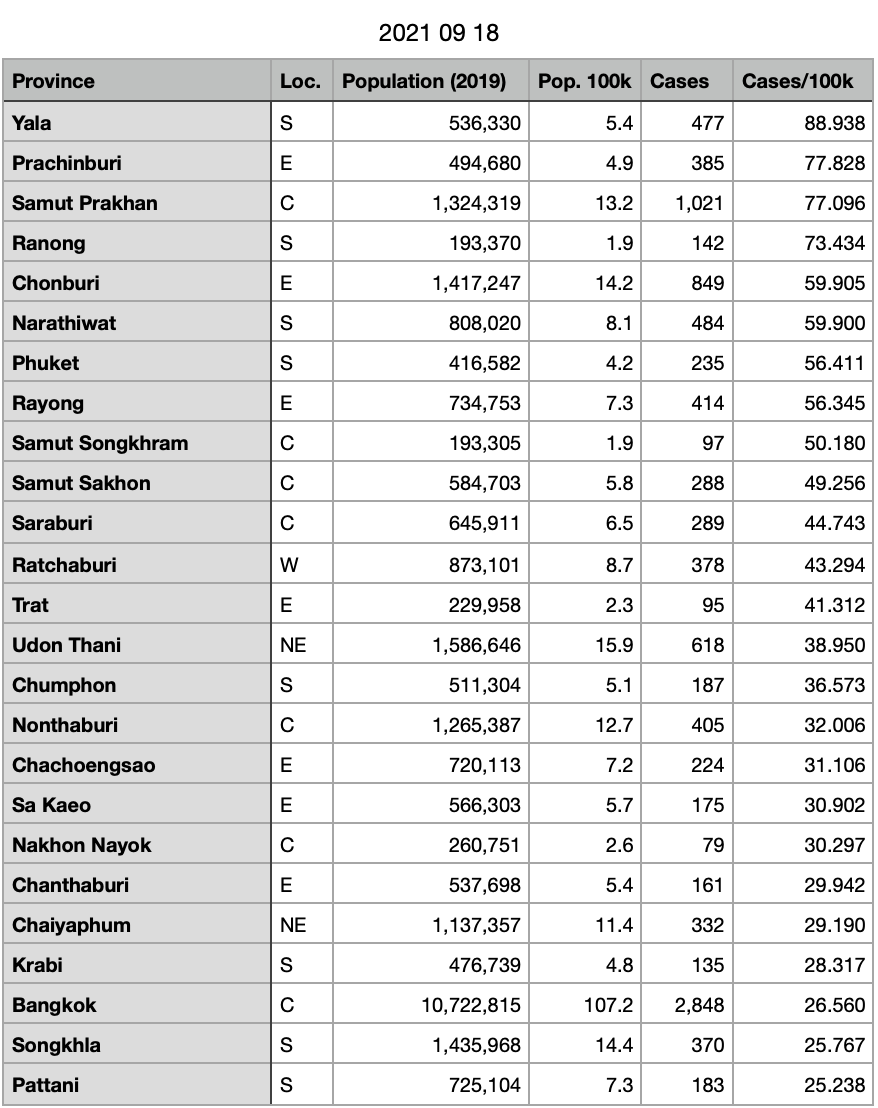 2021 09 18

| Province | Loc. | Population (2019) | Pop. 100k | Cases | Cases/100k |
|---|---|---|---|---|---|
| Yala | S | 536,330 | 5.4 | 477 | 88.938 |
| Prachinburi | E | 494,680 | 4.9 | 385 | 77.828 |
| Samut Prakhan | C | 1,324,319 | 13.2 | 1,021 | 77.096 |
| Ranong | S | 193,370 | 1.9 | 142 | 73.434 |
| Chonburi | E | 1,417,247 | 14.2 | 849 | 59.905 |
| Narathiwat | S | 808,020 | 8.1 | 484 | 59.900 |
| Phuket | S | 416,582 | 4.2 | 235 | 56.411 |
| Rayong | E | 734,753 | 7.3 | 414 | 56.345 |
| Samut Songkhram | C | 193,305 | 1.9 | 97 | 50.180 |
| Samut Sakhon | C | 584,703 | 5.8 | 288 | 49.256 |
| Saraburi | C | 645,911 | 6.5 | 289 | 44.743 |
| Ratchaburi | W | 873,101 | 8.7 | 378 | 43.294 |
| Trat | E | 229,958 | 2.3 | 95 | 41.312 |
| Udon Thani | NE | 1,586,646 | 15.9 | 618 | 38.950 |
| Chumphon | S | 511,304 | 5.1 | 187 | 36.573 |
| Nonthaburi | C | 1,265,387 | 12.7 | 405 | 32.006 |
| Chachoengsao | E | 720,113 | 7.2 | 224 | 31.106 |
| Sa Kaeo | E | 566,303 | 5.7 | 175 | 30.902 |
| Nakhon Nayok | C | 260,751 | 2.6 | 79 | 30.297 |
| Chanthaburi | E | 537,698 | 5.4 | 161 | 29.942 |
| Chaiyaphum | NE | 1,137,357 | 11.4 | 332 | 29.190 |
| Krabi | S | 476,739 | 4.8 | 135 | 28.317 |
| Bangkok | C | 10,722,815 | 107.2 | 2,848 | 26.560 |
| Songkhla | S | 1,435,968 | 14.4 | 370 | 25.767 |
| Pattani | S | 725,104 | 7.3 | 183 | 25.238 |